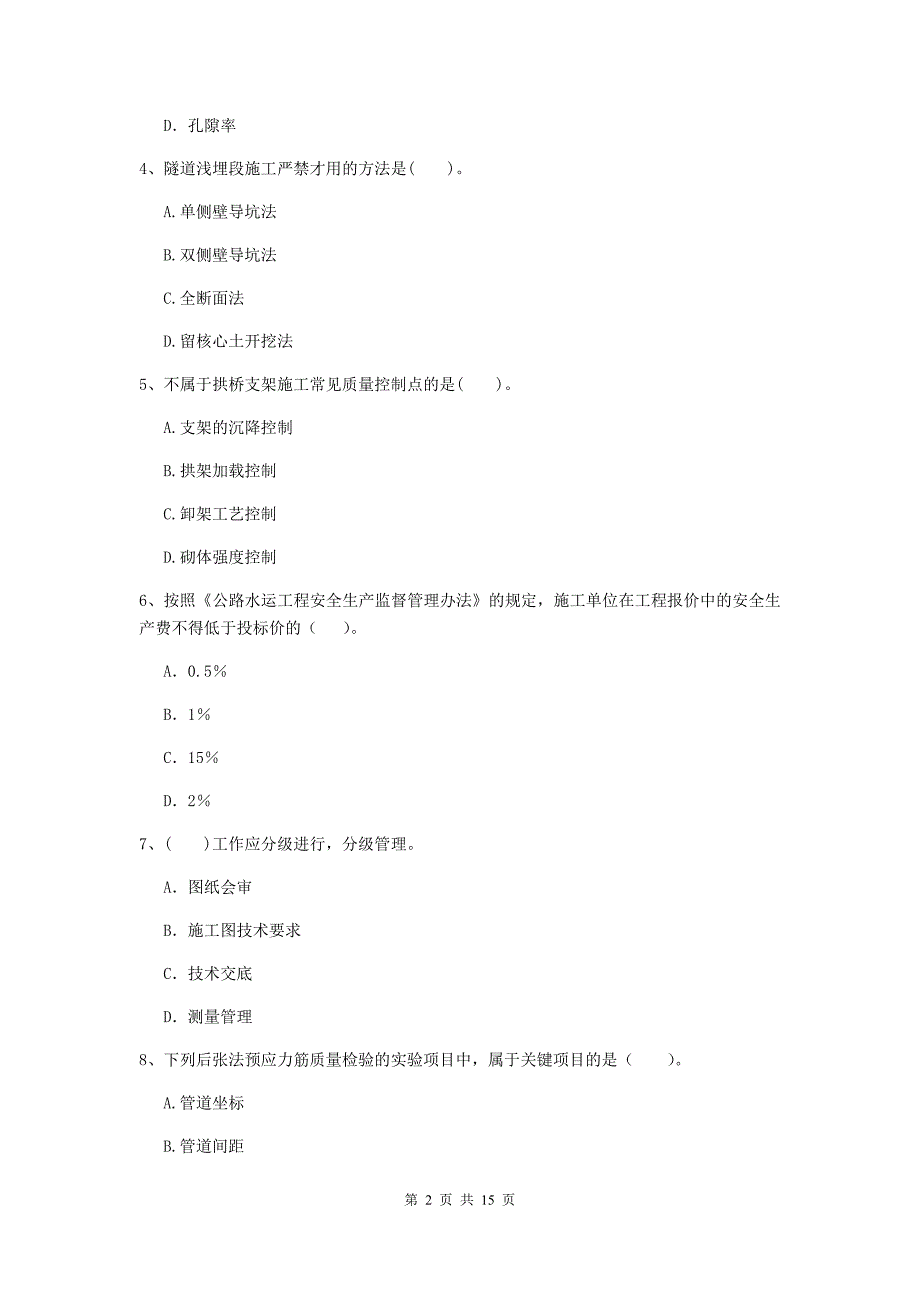 D. 孔隙率

4、隧道浅埋段施工严禁才用的方法是(　　)。

A. 单侧壁导坑法

B. 双侧壁导坑法

C. 全断面法

D. 留核心土开挖法

5、不属于拱桥支架施工常见质量控制点的是(　　)。

A. 支架的沉降控制

B. 拱架加载控制

C. 卸架工艺控制

D. 砌体强度控制

6、按照《公路水运工程安全生产监督管理办法》的规定，施工单位在工程报价中的安全生产费不得低于投标价的（　　)。

A. 0.5%

B. 1%

C. 15%

D. 2%

7、(　　)工作应分级进行，分级管理。

A. 图纸会审

B. 施工图技术要求

C. 技术交底

D. 测量管理

8、下列后张法预应力筋质量检验的实验项目中，属于关键项目的是（　　)。

A. 管道坐标

B. 管道间距

第 2 页 共 15 页